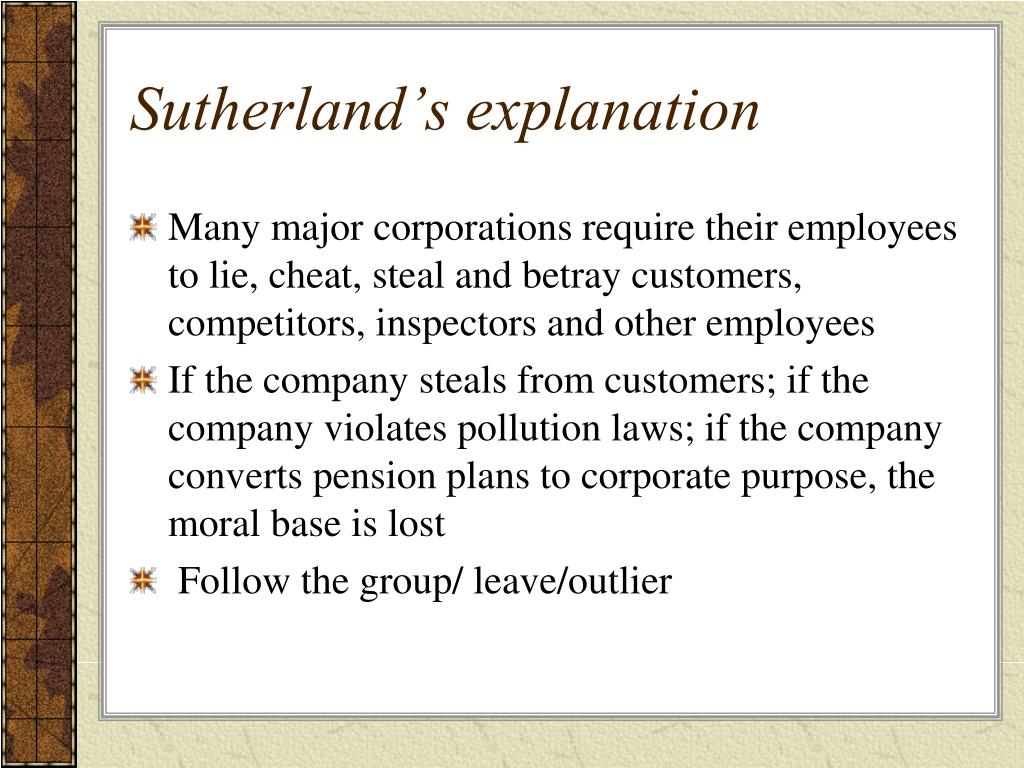 Sutherland’s explanation

Many major corporations require their employees to lie, cheat, steal and betray customers, competitors, inspectors and other employees

If the company steals from customers; if the company violates pollution laws; if the company converts pension plans to corporate purpose, the moral base is lost

Follow the group/ leave/outlier